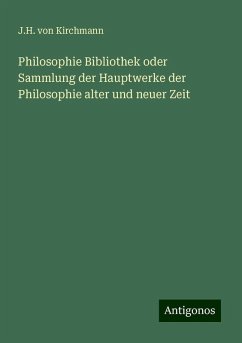 J.H. von Kirchmann

Philosophie Bibliothek oder Sammlung der Hauptwerke der Philosophie alter und neuer Zeit

Antigonos